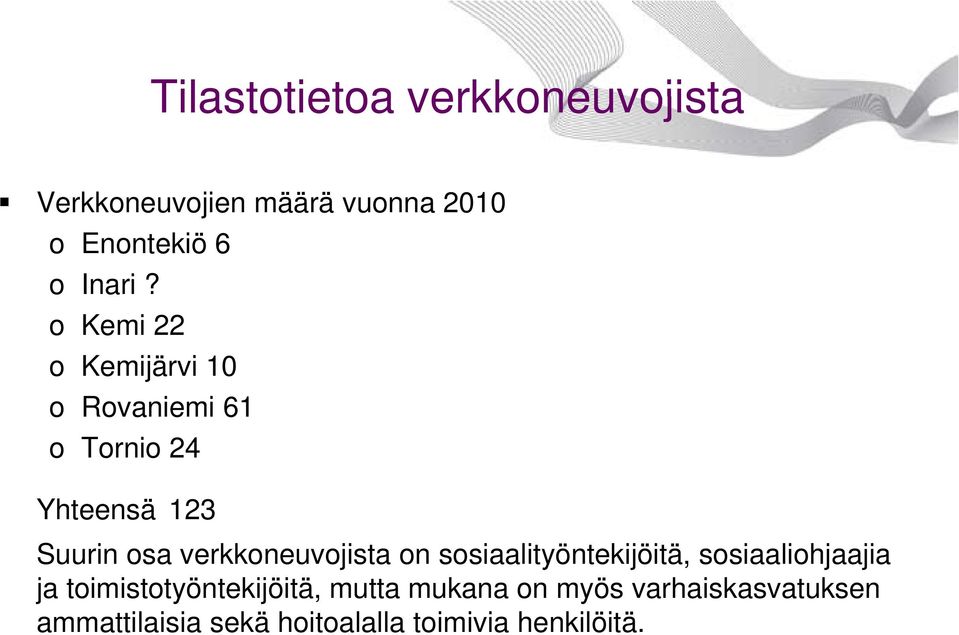 Tilastotietoa verkkoneuvojista

▪ Verkkoneuvojien määrä vuonna 2010
o Enontekiö 6
o Inari ?
o Kemi 22
o Kemijärvi 10
o Rovaniemi 61
o Tornio 24

Yhteensä 123

Suurin osa verkkoneuvojista on sosiaalityöntekijöitä, sosiaaliohjaajia ja toimistotyöntekijöitä, mutta mukana on myös varhaiskasvatuksen ammattilaisia sekä hoitoalalla toimivia henkilöitä.